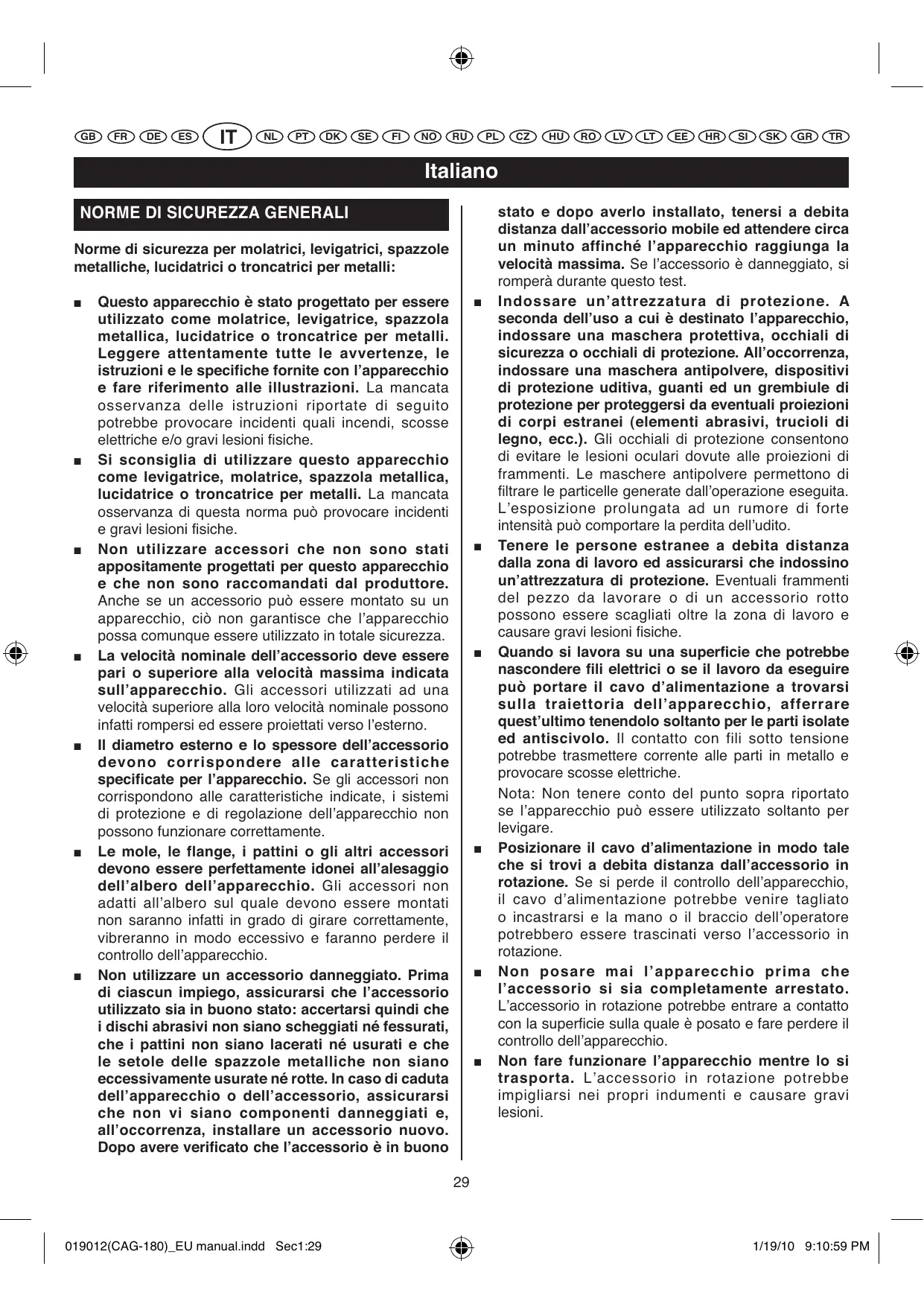 GB FR DE ES IT NL PT DK SE FI NO RU PL CZ HU RO LV LT EE HR SI SK GR TR

Italiano

NORME DI SICUREZZA GENERALI

Norme di sicurezza per molatrici, levigatrici, spazzole metalliche, lucidatrici o troncatrici per metalli:

■ Questo apparecchio è stato progettato per essere utilizzato come molatrice, levigatrice, spazzola metallica, lucidatrice o troncatrice per metalli. Leggere attentamente tutte le avvertenze, le istruzioni e le specifiche fornite con l'apparecchio e fare riferimento alle illustrazioni. La mancata osservanza delle istruzioni riportate di seguito potrebbe provocare incidenti quali incendi, scosse elettriche e/o gravi lesioni fisiche.

■ Si sconsiglia di utilizzare questo apparecchio come levigatrice, molatrice, spazzola metallica, lucidatrice o troncatrice per metalli. La mancata osservanza di questa norma può provocare incidenti e gravi lesioni fisiche.

■ Non utilizzare accessori che non sono stati appositamente progettati per questo apparecchio e che non sono raccomandati dal produttore. Anche se un accessorio può essere montato su un apparecchio, ciò non garantisce che l'apparecchio possa comunque essere utilizzato in totale sicurezza.

■ La velocità nominale dell'accessorio deve essere pari o superiore alla velocità massima indicata sull'apparecchio. Gli accessori utilizzati ad una velocità superiore alla loro velocità nominale possono infatti rompersi ed essere proiettati verso l'esterno.

■ Il diametro esterno e lo spessore dell'accessorio devono corrispondere alle caratteristiche specificate per l'apparecchio. Se gli accessori non corrispondono alle caratteristiche indicate, i sistemi di protezione e di regolazione dell'apparecchio non possono funzionare correttamente.

■ Le mole, le flange, i pattini o gli altri accessori devono essere perfettamente idonei all'alesaggio dell'albero dell'apparecchio. Gli accessori non adatti all'albero sul quale devono essere montati non saranno infatti in grado di girare correttamente, vibreranno in modo eccessivo e faranno perdere il controllo dell'apparecchio.

■ Non utilizzare un accessorio danneggiato. Prima di ciascun impiego, assicurarsi che l'accessorio utilizzato sia in buono stato: accertarsi quindi che i dischi abrasivi non siano scheggiati né fessurati, che i pattini non siano lacerati né usurati e che le setole delle spazzole metalliche non siano eccessivamente usurate né rotte. In caso di caduta dell'apparecchio o dell'accessorio, assicurarsi che non vi siano componenti danneggiati e, all'occorrenza, installare un accessorio nuovo. Dopo avere verificato che l'accessorio è in buono stato e dopo averlo installato, tenersi a debita distanza dall'accessorio mobile ed attendere circa un minuto affinché l'apparecchio raggiunga la velocità massima. Se l'accessorio è danneggiato, si romperà durante questo test.

■ Indossare un'attrezzatura di protezione. A seconda dell'uso a cui è destinato l'apparecchio, indossare una maschera protettiva, occhiali di sicurezza o occhiali di protezione. All'occorrenza, indossare una maschera antipolvere, dispositivi di protezione uditiva, guanti ed un grembiule di protezione per proteggersi da eventuali proiezioni di corpi estranei (elementi abrasivi, trucioli di legno, ecc.). Gli occhiali di protezione consentono di evitare le lesioni oculari dovute alle proiezioni di frammenti. Le maschere antipolvere permettono di filtrare le particelle generate dall'operazione eseguita. L'esposizione prolungata ad un rumore di forte intensità può comportare la perdita dell'udito.

■ Tenere le persone estranee a debita distanza dalla zona di lavoro ed assicurarsi che indossino un'attrezzatura di protezione. Eventuali frammenti del pezzo da lavorare o di un accessorio rotto possono essere scagliati oltre la zona di lavoro e causare gravi lesioni fisiche.

■ Quando si lavora su una superficie che potrebbe nascondere fili elettrici o se il lavoro da eseguire può portare il cavo d'alimentazione a trovarsi sulla traiettoria dell'apparecchio, afferrare quest'ultimo tenendolo soltanto per le parti isolate ed antiscivolo. Il contatto con fili sotto tensione potrebbe trasmettere corrente alle parti in metallo e provocare scosse elettriche.

Nota: Non tenere conto del punto sopra riportato se l'apparecchio può essere utilizzato soltanto per levigare.

■ Posizionare il cavo d'alimentazione in modo tale che si trovi a debita distanza dall'accessorio in rotazione. Se si perde il controllo dell'apparecchio, il cavo d'alimentazione potrebbe venire tagliato o incastrarsi e la mano o il braccio dell'operatore potrebbero essere trascinati verso l'accessorio in rotazione.

■ Non posare mai l'apparecchio prima che l'accessorio si sia completamente arrestato. L'accessorio in rotazione potrebbe entrare a contatto con la superficie sulla quale è posato e fare perdere il controllo dell'apparecchio.

■ Non fare funzionare l'apparecchio mentre lo si trasporta. L'accessorio in rotazione potrebbe impigliarsi nei propri indumenti e causare gravi lesioni.

29

019012(CAG-180)_EU manual.indd Sec1:29 1/19/10 9:10:59 PM